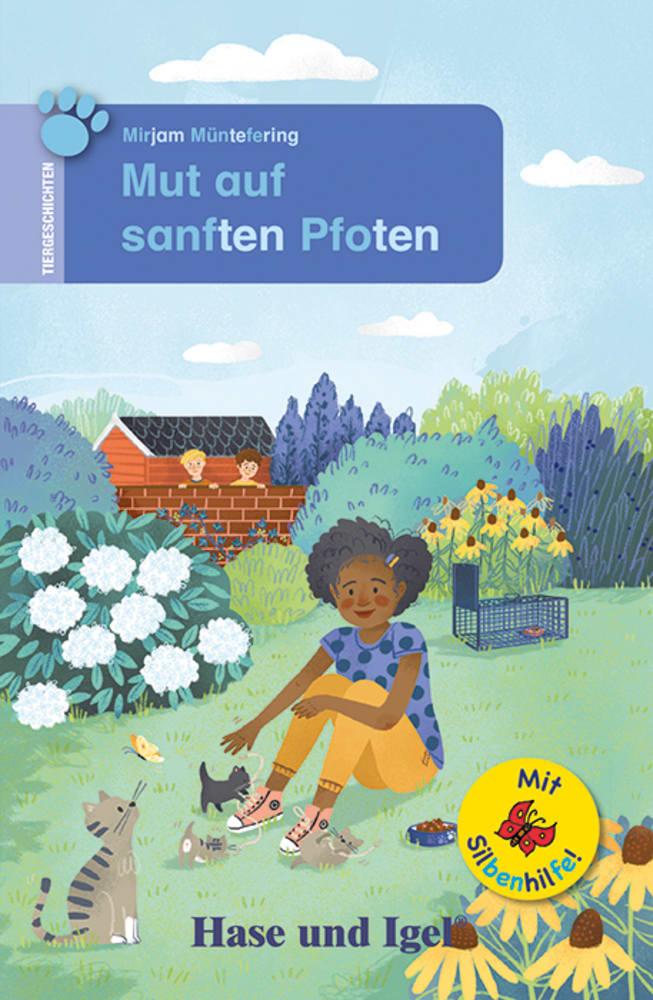 TIERGESCHICHTEN

Mirjam Müntefering

Mut auf sanften Pfoten

Mit Silbenhilfe!

Hase und Igel